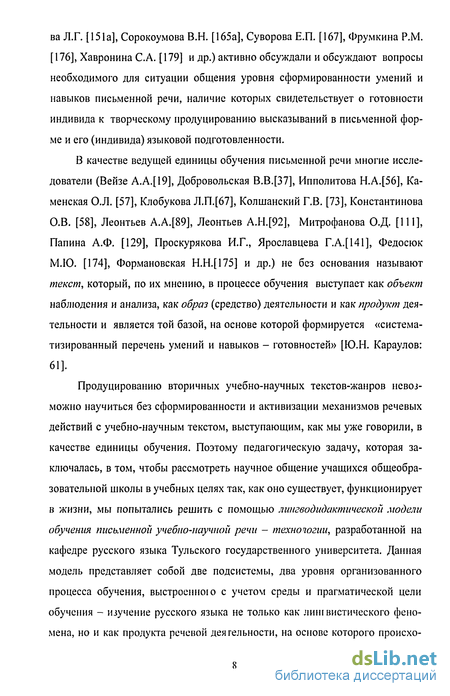 ва Л.Г. [151а], Сорокоумова В.Н. [165а], Суворова Е.П. [167], Фрумкина Р.М. [176], Хавронина С.А. [179] и др.) активно обсуждали и обсуждают вопросы необходимого для ситуации общения уровня сформированности умений и навыков письменной речи, наличие которых свидетельствует о готовности индивида к творческому продуцированию высказываний в письменной форме и его (индивида) языковой подготовленности.

В качестве ведущей единицы обучения письменной речи многие исследователи (Вейзе А.А.[19], Добровольская В.В.[37], Ипполитова Н.А.[56], Каменская О.Л. [57], Клобукова Л.П.[67], Колшанский Г.В. [73], Константинова О.В. [58], Леонтьев А.А.[89], Леонтьев А.Н.[92], Митрофанова О.Д. [111], Папина А.Ф. [129], Проскурякова И.Г., Ярославцева Г.А.[141], Федосюк М.Ю. [174], Формановская Н.Н.[175] и др.) не без основания называют текст, который, по их мнению, в процессе обучения выступает как объект наблюдения и анализа, как образ (средство) деятельности и как продукт деятельности и является той базой, на основе которой формируется «систематизированный перечень умений и навыков – готовностей» [Ю.Н. Караулов: 61].

Продуцированию вторичных учебно-научных текстов-жанров невозможно научиться без сформированности и активизации механизмов речевых действий с учебно-научным текстом, выступающим, как мы уже говорили, в качестве единицы обучения. Поэтому педагогическую задачу, которая заключалась, в том, чтобы рассмотреть научное общение учащихся общеобразовательной школы в учебных целях так, как оно существует, функционирует в жизни, мы попытались решить с помощью лингводидактической модели обучения письменной учебно-научной речи – технологии, разработанной на кафедре русского языка Тульского государственного университета. Данная модель представляет собой две подсистемы, два уровня организованного процесса обучения, выстроенного с учетом среды и прагматической цели обучения – изучение русского языка не только как лингвистического феномена, но и как продукта речевой деятельности, на основе которого происхо-

8

dsLib.net
библиотека диссертаций